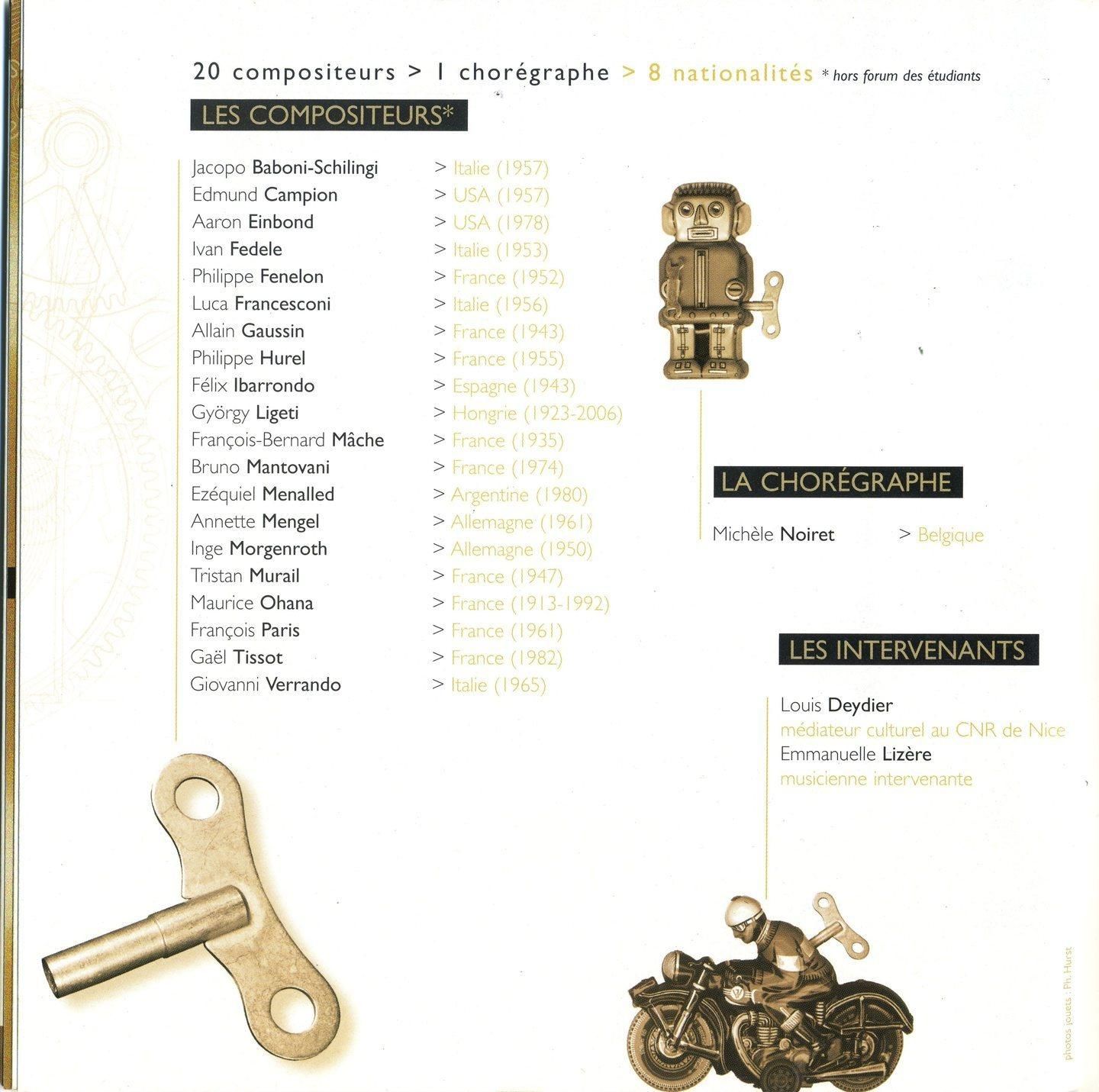 20 compositeurs > 1 chorégraphe > 8 nationalités * hors forum des étudiants

LES COMPOSITEURS*

Jacopo Baboni-Schilingi > Italie (1957)
Edmund Campion > USA (1957)
Aaron Einbond > USA (1978)
Ivan Fedele > Italie (1953)
Philippe Fenelon > France (1952)
Luca Francesconi > Italie (1956)
Allain Gaussin > France (1943)
Philippe Hurel > France (1955)
Félix Ibarrondo > Espagne (1943)
György Ligeti > Hongrie (1923-2006)
François-Bernard Mâche > France (1935)
Bruno Mantovani > France (1974)
Ezéquiel Menalled > Argentine (1980)
Annette Mengel > Allemagne (1961)
Inge Morgenroth > Allemagne (1950)
Tristan Murail > France (1947)
Maurice Ohana > France (1913-1992)
François Paris > France (1961)
Gaël Tissot > France (1982)
Giovanni Verrando > Italie (1965)

LA CHORÉGRAPHE

Michèle Noiret > Belgique

LES INTERVENANTS

Louis Deydier
médiateur culturel au CNR de Nice
Emmanuelle Lizère
musicienne intervenante

photos jouets : Ph. Hurst